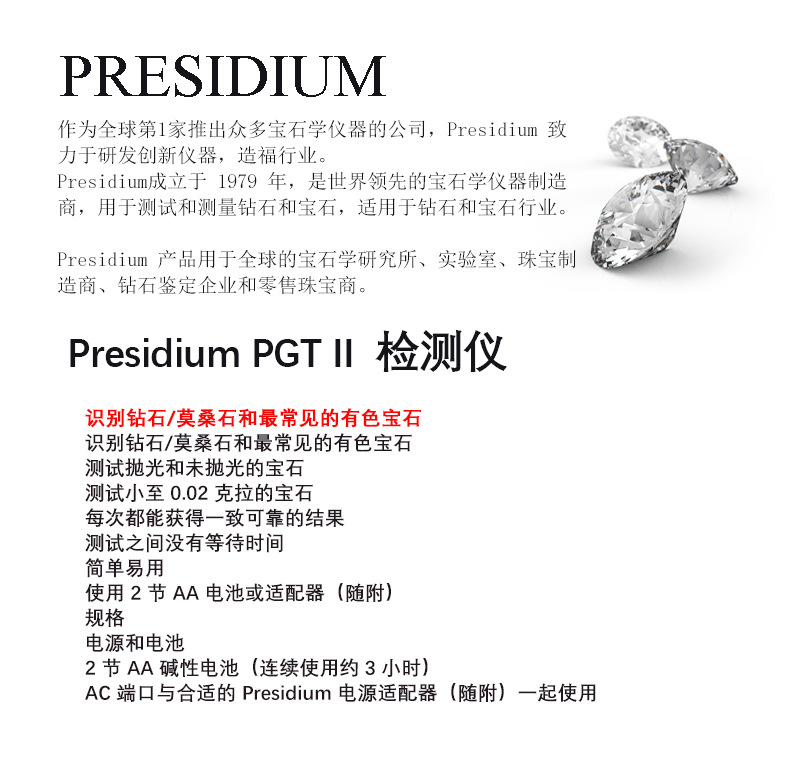 PRESIDIUM

作为全球第1家推出众多宝石学仪器的公司，Presidium致力于研发创新仪器，造福行业。
Presidium成立于1979年，是世界领先的宝石学仪器制造商，用于测试和测量钻石和宝石，适用于钻石和宝石行业。

Presidium产品用于全球的宝石学研究所、实验室、珠宝制造商、钻石鉴定企业和零售珠宝商。

Presidium PGT II 检测仪

识别钻石/莫桑石和最常见的有色宝石
识别钻石/莫桑石和最常见的有色宝石
测试抛光和未抛光的宝石
测试小至0.02克拉的宝石
每次都能获得一致可靠的结果
测试之间没有等待时间
简单易用
使用2节AA电池或适配器（随附）
规格
电源和电池
2节AA碱性电池（连续使用约3小时）
AC端口与合适的Presidium电源适配器（随附）一起使用